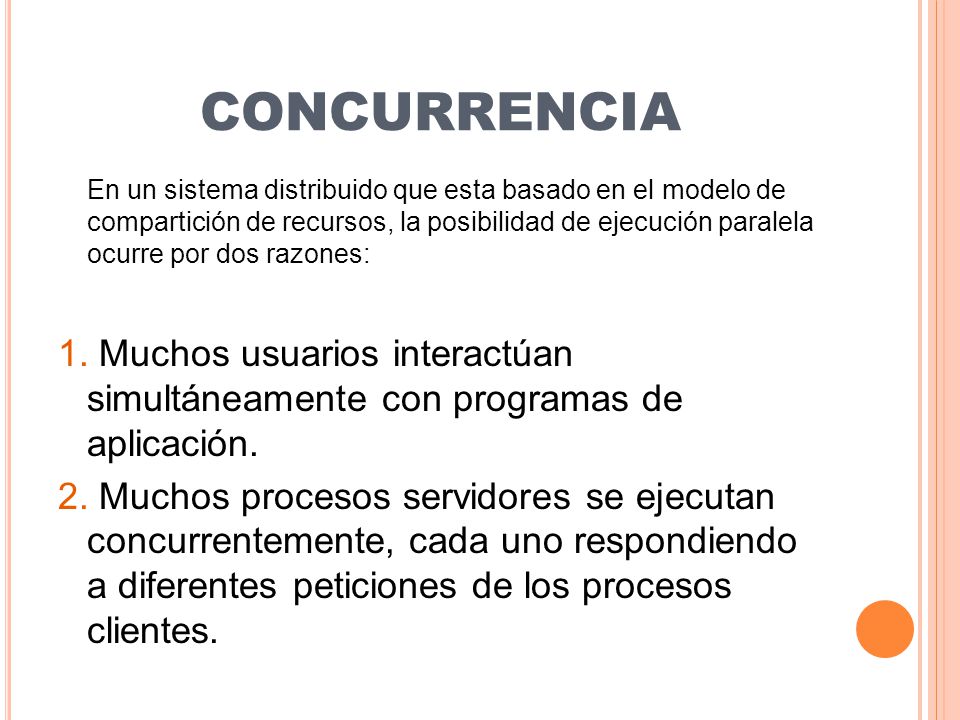 CONCURRENCIA

En un sistema distribuido que esta basado en el modelo de compartición de recursos, la posibilidad de ejecución paralela ocurre por dos razones:

1. Muchos usuarios interactúan simultáneamente con programas de aplicación.
2. Muchos procesos servidores se ejecutan concurrentemente, cada uno respondiendo a diferentes peticiones de los procesos clientes.